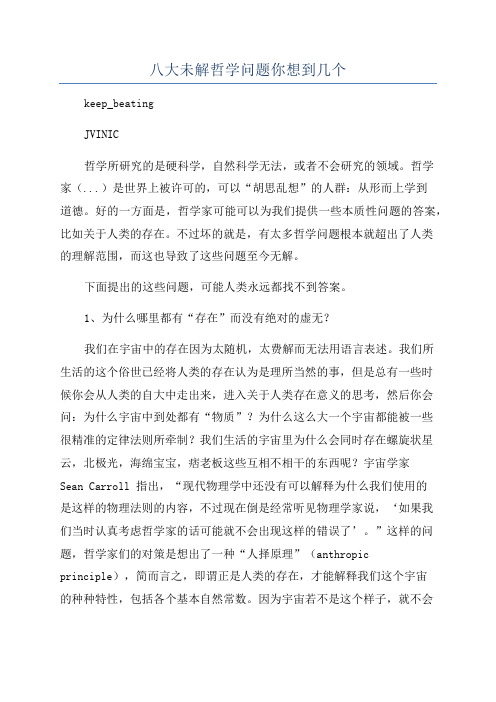 八大未解哲学问题你想到几个

keep_beating

JVINIC

哲学所研究的是硬科学，自然科学无法，或者不会研究的领域。哲学家（...）是世界上被许可的，可以“胡思乱想”的人群：从形而上学到道德。好的一方面是，哲学家可能可以为我们提供一些本质性问题的答案，比如关于人类的存在。不过坏的就是，有太多哲学问题根本就超出了人类的理解范围，而这也导致了这些问题至今无解。

下面提出的这些问题，可能人类永远都找不到答案。

1、为什么哪里都有“存在”而没有绝对的虚无？

我们在宇宙中的存在因为太随机，太费解而无法用语言表述。我们所生活的这个俗世已经将人类的存在认为是理所当然的事，但是总有一些时候你会从人类的自大中走出来，进入关于人类存在意义的思考，然后你会问：为什么宇宙中到处都有“物质”？为什么这么大一个宇宙都能被一些很精准的定律法则所牵制？我们生活的宇宙里为什么会同时存在螺旋状星云，北极光，海绵宝宝，痞老板这些互相不相干的东西呢？宇宙学家 Sean Carroll 指出，“现代物理学中还没有可以解释为什么我们使用的是这样的物理法则的内容，不过现在倒是经常听见物理学家说，‘如果我们当时认真考虑哲学家的话可能就不会出现这样的错误了’。”这样的问题，哲学家们的对策是想出了一种“人择原理”（anthropic principle），简而言之，即谓正是人类的存在，才能解释我们这个宇宙的种种特性，包括各个基本自然常数。因为宇宙若不是这个样子，就不会